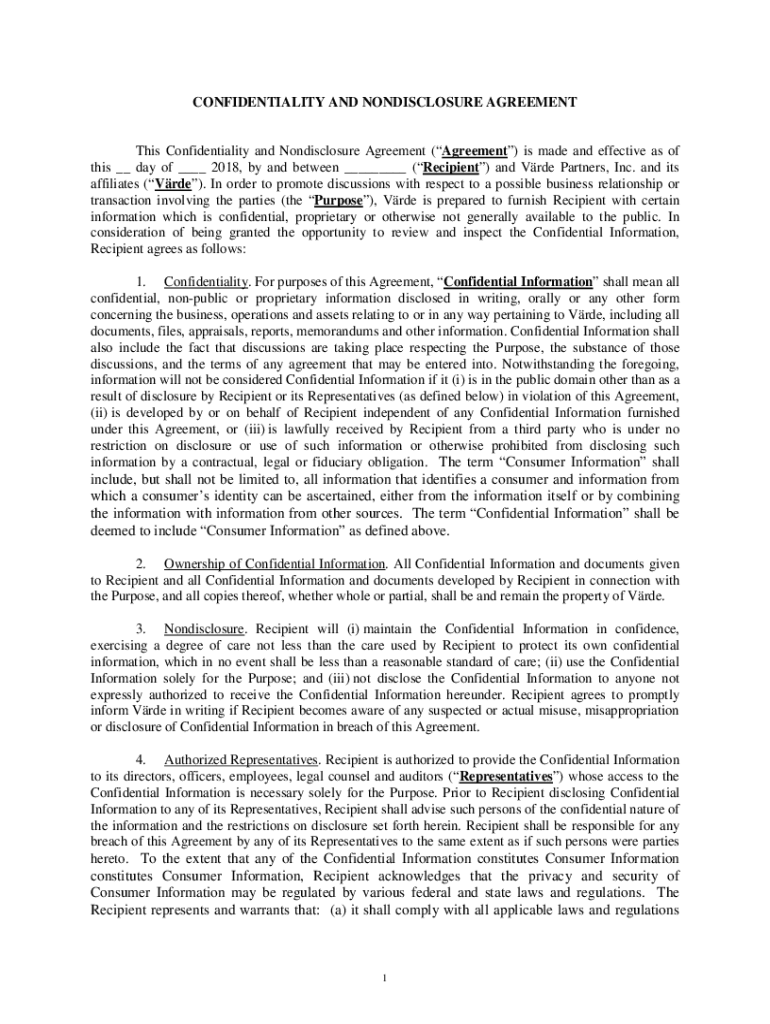 CONFIDENTIALITY AND NONDISCLOSURE AGREEMENT

This Confidentiality and Nondisclosure Agreement (“Agreement”) is made and effective as of this __ day of ____ 2018, by and between ________ (“Recipient”) and Värde Partners, Inc. and its affiliates (“Värde”). In order to promote discussions with respect to a possible business relationship or transaction involving the parties (the “Purpose”), Värde is prepared to furnish Recipient with certain information which is confidential, proprietary or otherwise not generally available to the public. In consideration of being granted the opportunity to review and inspect the Confidential Information, Recipient agrees as follows:

1. Confidentiality. For purposes of this Agreement, “Confidential Information” shall mean all confidential, non-public or proprietary information disclosed in writing, orally or any other form concerning the business, operations and assets relating to or in any way pertaining to Värde, including all documents, files, appraisals, reports, memorandums and other information. Confidential Information shall also include the fact that discussions are taking place respecting the Purpose, the substance of those discussions, and the terms of any agreement that may be entered into. Notwithstanding the foregoing, information will not be considered Confidential Information if it (i) is in the public domain other than as a result of disclosure by Recipient or its Representatives (as defined below) in violation of this Agreement, (ii) is developed by or on behalf of Recipient independent of any Confidential Information furnished under this Agreement, or (iii) is lawfully received by Recipient from a third party who is under no restriction on disclosure or use of such information or otherwise prohibited from disclosing such information by a contractual, legal or fiduciary obligation. The term “Consumer Information” shall include, but shall not be limited to, all information that identifies a consumer and information from which a consumer’s identity can be ascertained, either from the information itself or by combining the information with information from other sources. The term “Confidential Information” shall be deemed to include “Consumer Information” as defined above.

2. Ownership of Confidential Information. All Confidential Information and documents given to Recipient and all Confidential Information and documents developed by Recipient in connection with the Purpose, and all copies thereof, whether whole or partial, shall be and remain the property of Värde.

3. Nondisclosure. Recipient will (i) maintain the Confidential Information in confidence, exercising a degree of care not less than the care used by Recipient to protect its own confidential information, which in no event shall be less than a reasonable standard of care; (ii) use the Confidential Information solely for the Purpose; and (iii) not disclose the Confidential Information to anyone not expressly authorized to receive the Confidential Information hereunder. Recipient agrees to promptly inform Värde in writing if Recipient becomes aware of any suspected or actual misuse, misappropriation or disclosure of Confidential Information in breach of this Agreement.

4. Authorized Representatives. Recipient is authorized to provide the Confidential Information to its directors, officers, employees, legal counsel and auditors (“Representatives”) whose access to the Confidential Information is necessary solely for the Purpose. Prior to Recipient disclosing Confidential Information to any of its Representatives, Recipient shall advise such persons of the confidential nature of the information and the restrictions on disclosure set forth herein. Recipient shall be responsible for any breach of this Agreement by any of its Representatives to the same extent as if such persons were parties hereto. To the extent that any of the Confidential Information constitutes Consumer Information constitutes Consumer Information, Recipient acknowledges that the privacy and security of Consumer Information may be regulated by various federal and state laws and regulations. The Recipient represents and warrants that: (a) it shall comply with all applicable laws and regulations

1